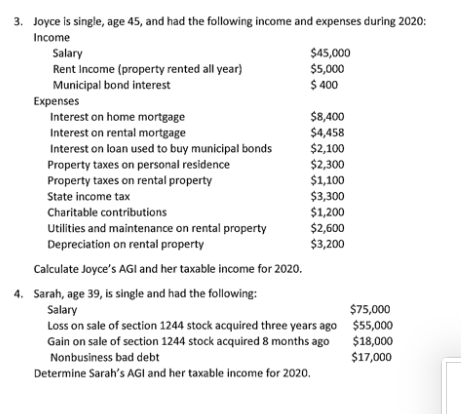 3. Joyce is single, age 45, and had the following income and expenses during 2020:

Income

Salary $45,000
Rent Income (property rented all year) $5,000
Municipal bond interest $ 400

Expenses

Interest on home mortgage $8,400
Interest on rental mortgage $4,458
Interest on loan used to buy municipal bonds $2,100
Property taxes on personal residence $2,300
Property taxes on rental property $1,100
State income tax $3,300
Charitable contributions $1,200
Utilities and maintenance on rental property $2,600
Depreciation on rental property $3,200

Calculate Joyce's AGI and her taxable income for 2020.

4. Sarah, age 39, is single and had the following:

Salary $75,000
Loss on sale of section 1244 stock acquired three years ago $55,000
Gain on sale of section 1244 stock acquired 8 months ago $18,000
Nonbusiness bad debt $17,000

Determine Sarah's AGI and her taxable income for 2020.